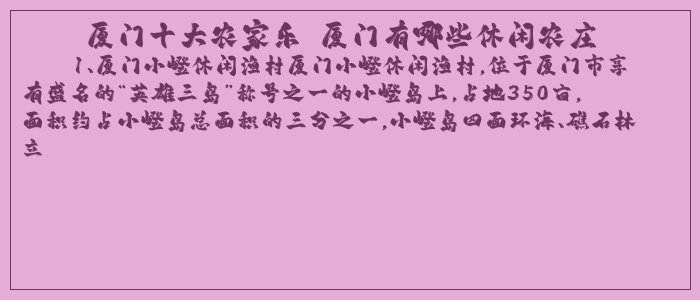 厦门十大农家乐 厦门有哪些休闲农庄

1、厦门小嶝休闲渔村厦门小嶝休闲渔村，位于厦门市享有盛名的“英雄三岛”称号之一的小嶝岛上，占地350亩，面积约占小嶝岛总面积的三分之一，小嶝岛四面环海、礁石林立